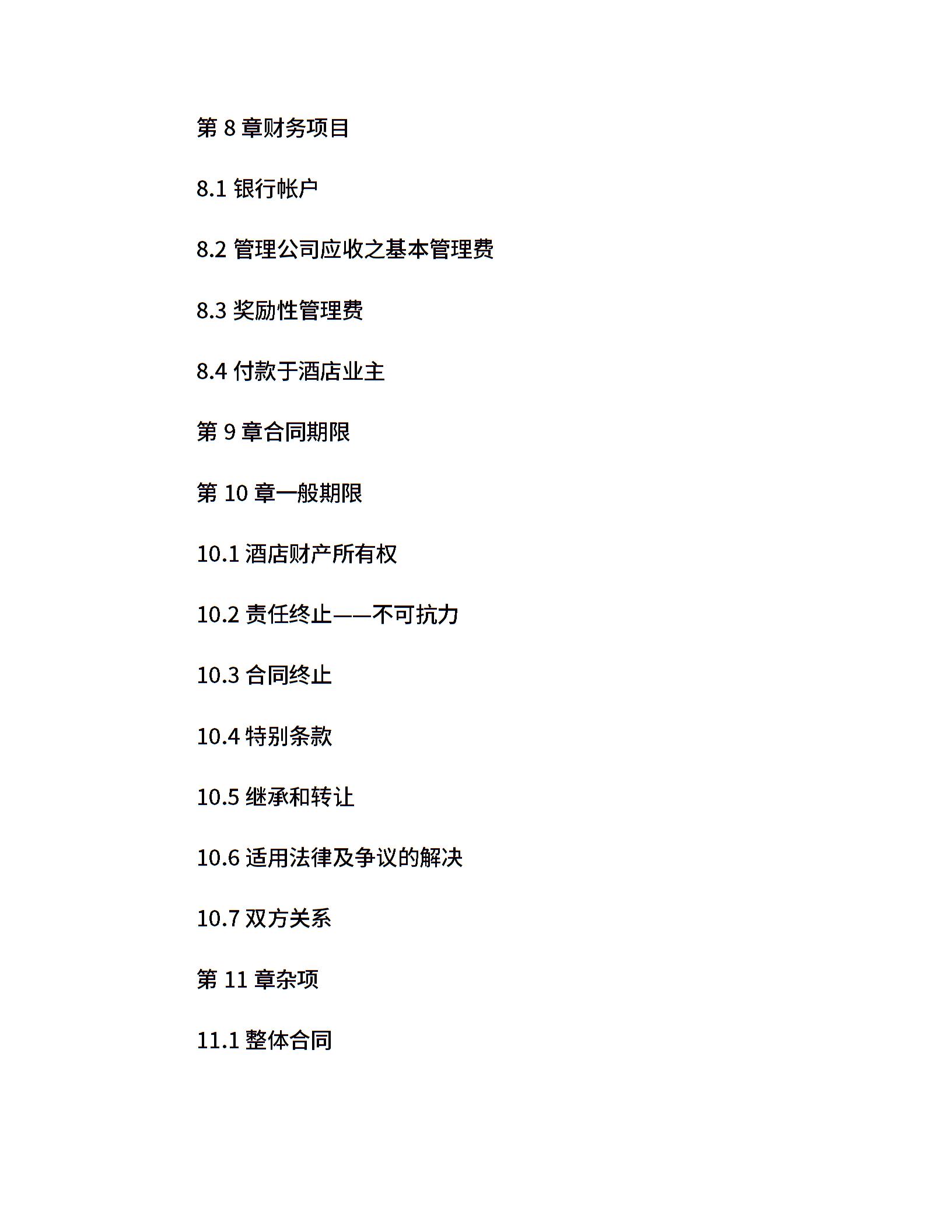 第 8 章财务项目

8.1 银行帐户

8.2 管理公司应收之基本管理费

8.3 奖励性管理费

8.4 付款于酒店业主

第 9 章合同期限

第 10 章一般期限

10.1 酒店财产所有权

10.2 责任终止——不可抗力

10.3 合同终止

10.4 特别条款

10.5 继承和转让

10.6 适用法律及争议的解决

10.7 双方关系

第 11 章杂项

11.1 整体合同